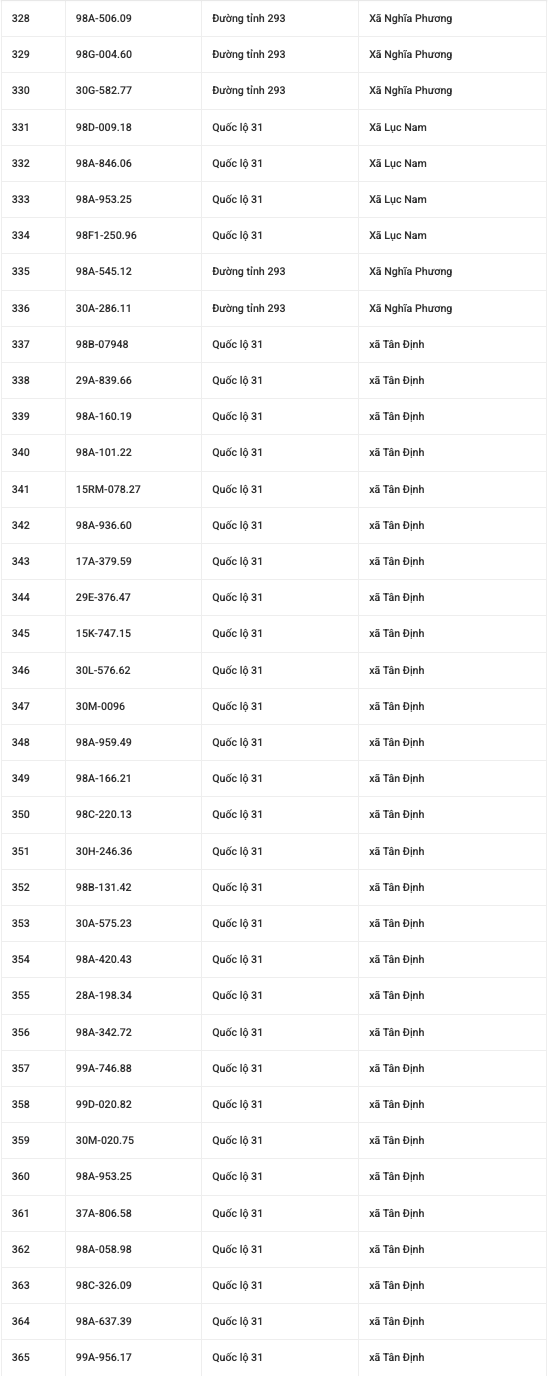 | 328 | 98A-506.09 | Đường tỉnh 293 | Xã Nghĩa Phương |
|---|---|---|---|
| 329 | 98G-004.60 | Đường tỉnh 293 | Xã Nghĩa Phương |
| 330 | 30G-582.77 | Đường tỉnh 293 | Xã Nghĩa Phương |
| 331 | 98D-009.18 | Quốc lộ 31 | Xã Lục Nam |
| 332 | 98A-846.06 | Quốc lộ 31 | Xã Lục Nam |
| 333 | 98A-953.25 | Quốc lộ 31 | Xã Lục Nam |
| 334 | 98F1-250.96 | Quốc lộ 31 | Xã Lục Nam |
| 335 | 98A-545.12 | Đường tỉnh 293 | Xã Nghĩa Phương |
| 336 | 30A-286.11 | Đường tỉnh 293 | Xã Nghĩa Phương |
| 337 | 98B-07948 | Quốc lộ 31 | xã Tân Định |
| 338 | 29A-839.66 | Quốc lộ 31 | xã Tân Định |
| 339 | 98A-160.19 | Quốc lộ 31 | xã Tân Định |
| 340 | 98A-101.22 | Quốc lộ 31 | xã Tân Định |
| 341 | 15RM-078.27 | Quốc lộ 31 | xã Tân Định |
| 342 | 98A-936.60 | Quốc lộ 31 | xã Tân Định |
| 343 | 17A-379.59 | Quốc lộ 31 | xã Tân Định |
| 344 | 29E-376.47 | Quốc lộ 31 | xã Tân Định |
| 345 | 15K-747.15 | Quốc lộ 31 | xã Tân Định |
| 346 | 30L-576.62 | Quốc lộ 31 | xã Tân Định |
| 347 | 30M-0096 | Quốc lộ 31 | xã Tân Định |
| 348 | 98A-959.49 | Quốc lộ 31 | xã Tân Định |
| 349 | 98A-166.21 | Quốc lộ 31 | xã Tân Định |
| 350 | 98C-220.13 | Quốc lộ 31 | xã Tân Định |
| 351 | 30H-246.36 | Quốc lộ 31 | xã Tân Định |
| 352 | 98B-131.42 | Quốc lộ 31 | xã Tân Định |
| 353 | 30A-575.23 | Quốc lộ 31 | xã Tân Định |
| 354 | 98A-420.43 | Quốc lộ 31 | xã Tân Định |
| 355 | 28A-198.34 | Quốc lộ 31 | xã Tân Định |
| 356 | 98A-342.72 | Quốc lộ 31 | xã Tân Định |
| 357 | 99A-746.88 | Quốc lộ 31 | xã Tân Định |
| 358 | 99D-020.82 | Quốc lộ 31 | xã Tân Định |
| 359 | 30M-020.75 | Quốc lộ 31 | xã Tân Định |
| 360 | 98A-953.25 | Quốc lộ 31 | xã Tân Định |
| 361 | 37A-806.58 | Quốc lộ 31 | xã Tân Định |
| 362 | 98A-058.98 | Quốc lộ 31 | xã Tân Định |
| 363 | 98C-326.09 | Quốc lộ 31 | xã Tân Định |
| 364 | 98A-637.39 | Quốc lộ 31 | xã Tân Định |
| 365 | 99A-956.17 | Quốc lộ 31 | xã Tân Định |